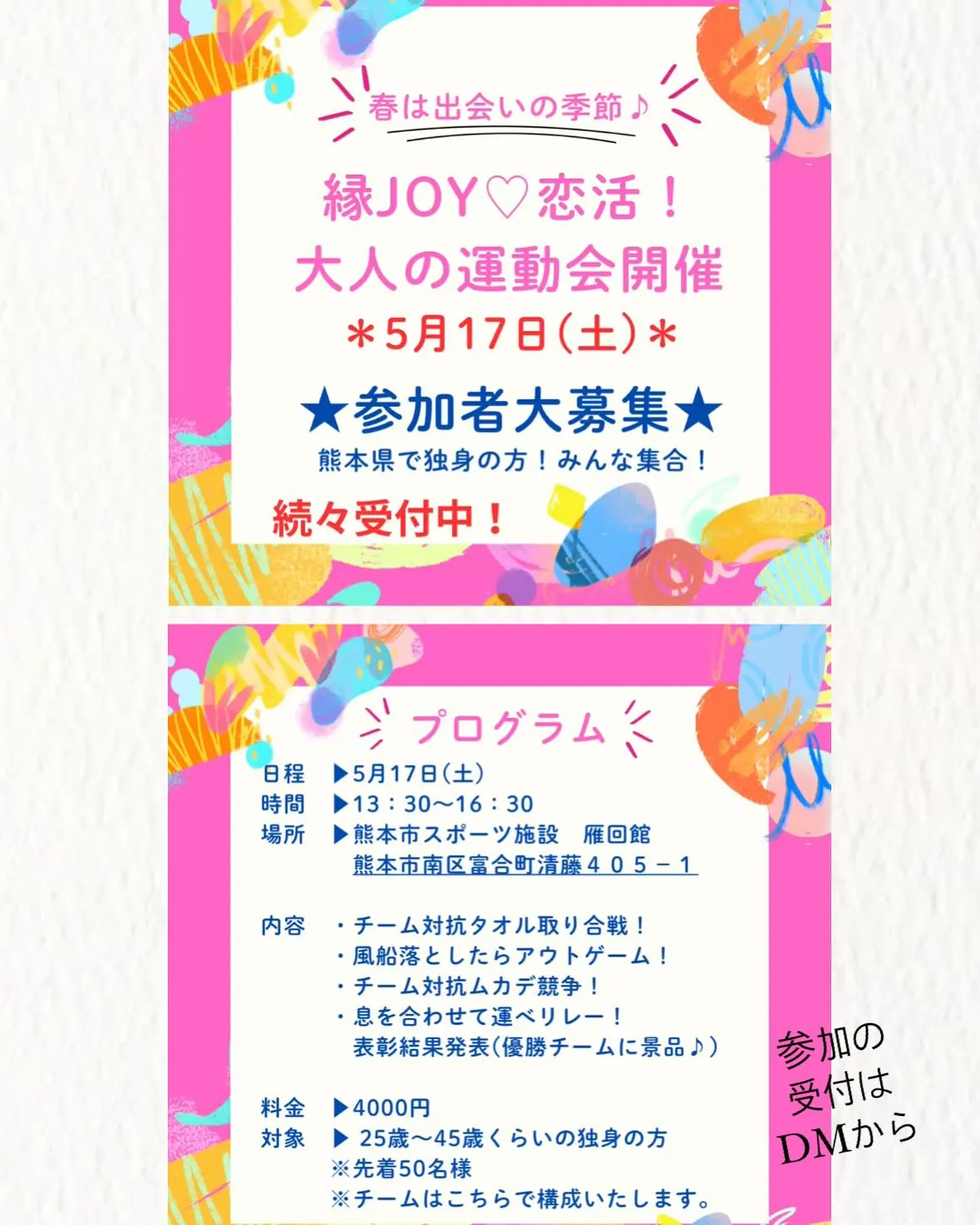 春は出会いの季節♪

縁JOY♡恋活！
大人の運動会開催
＊5月17日(土)＊

★参加者大募集★
熊本県で独身の方！みんな集合！

続々受付中！

プログラム

日程 ▶5月17日(土)
時間 ▶13：30〜16：30
場所 ▶熊本市スポーツ施設 雁回館
熊本市南区富合町清藤４０５－１

内容 ・チーム対抗タオル取り合戦！
・風船落としたらアウトゲーム！
・チーム対抗ムカデ競争！
・息を合わせて運べリレー！
表彰結果発表(優勝チームに景品♪)

料金 ▶4000円
対象 ▶ 25歳〜45歳くらいの独身の方
※先着50名様
※チームはこちらで構成いたします。

参加の
受付は
DMから